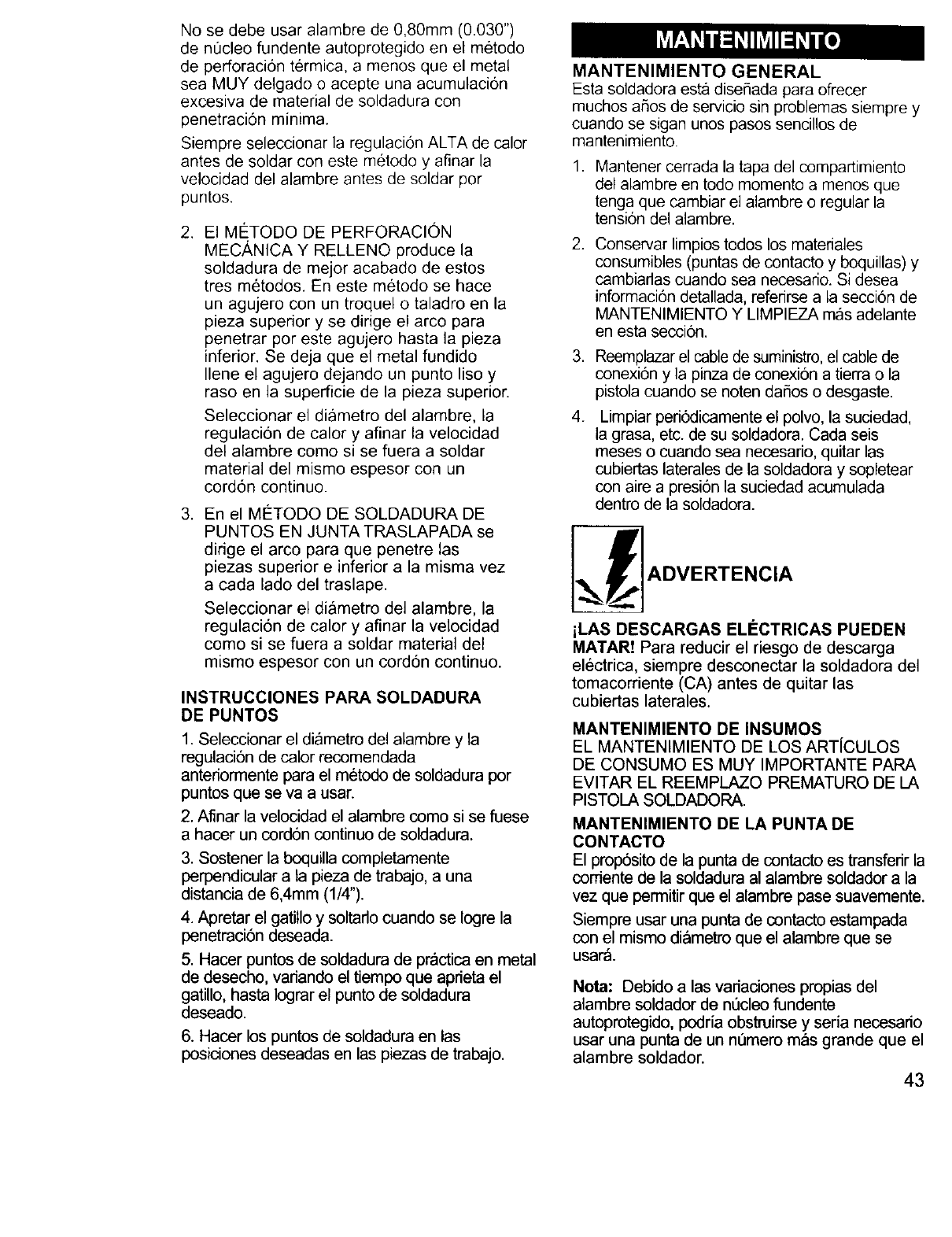 No se debe usar alambre de 0,80mm (0.030") de núcleo fundente autoprotegido en el método de perforación térmica, a menos que el metal sea MUY delgado o acepte una acumulación excesiva de material de soldadura con penetración mínima.

Siempre seleccionar la regulación ALTA de calor antes de soldar con este método y afinar la velocidad del alambre antes de soldar por puntos.

2. El MÉTODO DE PERFORACIÓN MECÁNICA Y RELLENO produce la soldadura de mejor acabado de estos tres métodos. En este método se hace un agujero con un troquel o taladro en la pieza superior y se dirige el arco para penetrar por este agujero hasta la pieza inferior. Se deja que el metal fundido llene el agujero dejando un punto liso y raso en la superficie de la pieza superior.

Seleccionar el diámetro del alambre, la regulación de calor y afinar la velocidad del alambre como si se fuera a soldar material del mismo espesor con un cordón continuo.

3. En el MÉTODO DE SOLDADURA DE PUNTOS EN JUNTA TRASLAPADA se dirige el arco para que penetre las piezas superior e inferior a la misma vez a cada lado del traslape.

Seleccionar el diámetro del alambre, la regulación de calor y afinar la velocidad como si se fuera a soldar material del mismo espesor con un cordón continuo.

INSTRUCCIONES PARA SOLDADURA DE PUNTOS

1. Seleccionar el diámetro del alambre y la regulación de calor recomendada anteriormente para el método de soldadura por puntos que se va a usar.

2. Afinar la velocidad el alambre como si se fuese a hacer un cordón continuo de soldadura.

3. Sostener la boquilla completamente perpendicular a la pieza de trabajo, a una distancia de 6,4mm (1/4").

4. Apretar el gatillo y soltarlo cuando se logre la penetración deseada.

5. Hacer puntos de soldadura de práctica en metal de desecho, variando el tiempo que aprieta el gatillo, hasta lograr el punto de soldadura deseado.

6. Hacer los puntos de soldadura en las posiciones deseadas en las piezas de trabajo.

MANTENIMIENTO

MANTENIMIENTO GENERAL
Esta soldadora está diseñada para ofrecer muchos años de servicio sin problemas siempre y cuando se sigan unos pasos sencillos de mantenimiento.

1. Mantener cerrada la tapa del compartimiento del alambre en todo momento a menos que tenga que cambiar el alambre o regular la tensión del alambre.

2. Conservar limpios todos los materiales consumibles (puntas de contacto y boquillas) y cambiarlas cuando sea necesario. Si desea información detallada, referirse a la sección de MANTENIMIENTO Y LIMPIEZA más adelante en esta sección.

3. Reemplazar el cable de suministro, el cable de conexión y la pinza de conexión a tierra o la pistola cuando se noten daños o desgaste.

4. Limpiar periódicamente el polvo, la suciedad, la grasa, etc. de su soldadora. Cada seis meses o cuando sea necesario, quitar las cubiertas laterales de la soldadora y sopletear con aire a presión la suciedad acumulada dentro de la soldadora.

ADVERTENCIA

¡LAS DESCARGAS ELÉCTRICAS PUEDEN MATAR! Para reducir el riesgo de descarga eléctrica, siempre desconectar la soldadora del tomacorriente (CA) antes de quitar las cubiertas laterales.

MANTENIMIENTO DE INSUMOS
EL MANTENIMIENTO DE LOS ARTÍCULOS DE CONSUMO ES MUY IMPORTANTE PARA EVITAR EL REEMPLAZO PREMATURO DE LA PISTOLA SOLDADORA.

MANTENIMIENTO DE LA PUNTA DE CONTACTO
El propósito de la punta de contacto es transferir la corriente de la soldadura al alambre soldador a la vez que permitir que el alambre pase suavemente.

Siempre usar una punta de contacto estampada con el mismo diámetro que el alambre que se usará.

Nota: Debido a las variaciones propias del alambre soldador de núcleo fundente autoprotegido, podría obstruirse y sería necesario usar una punta de un número más grande que el alambre soldador.

43